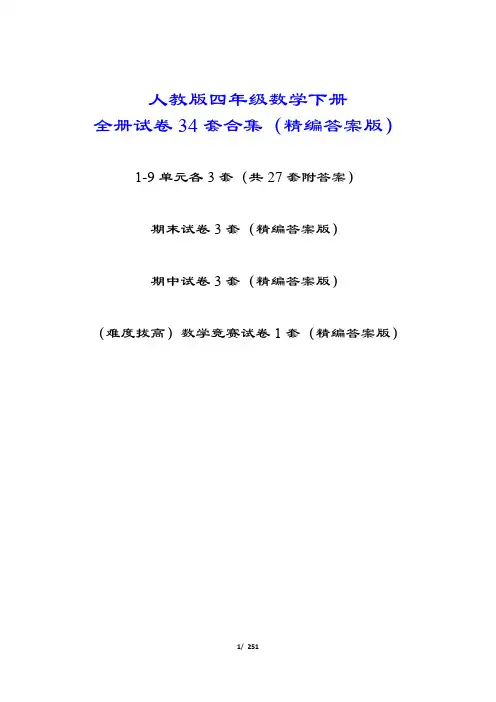 人教版四年级数学下册
全册试卷 34 套合集（精编答案版）

1-9 单元各 3 套（共 27 套附答案）

期末试卷 3 套（精编答案版）

期中试卷 3 套（精编答案版）

（难度拔高）数学竞赛试卷 1 套（精编答案版）

1/ 251